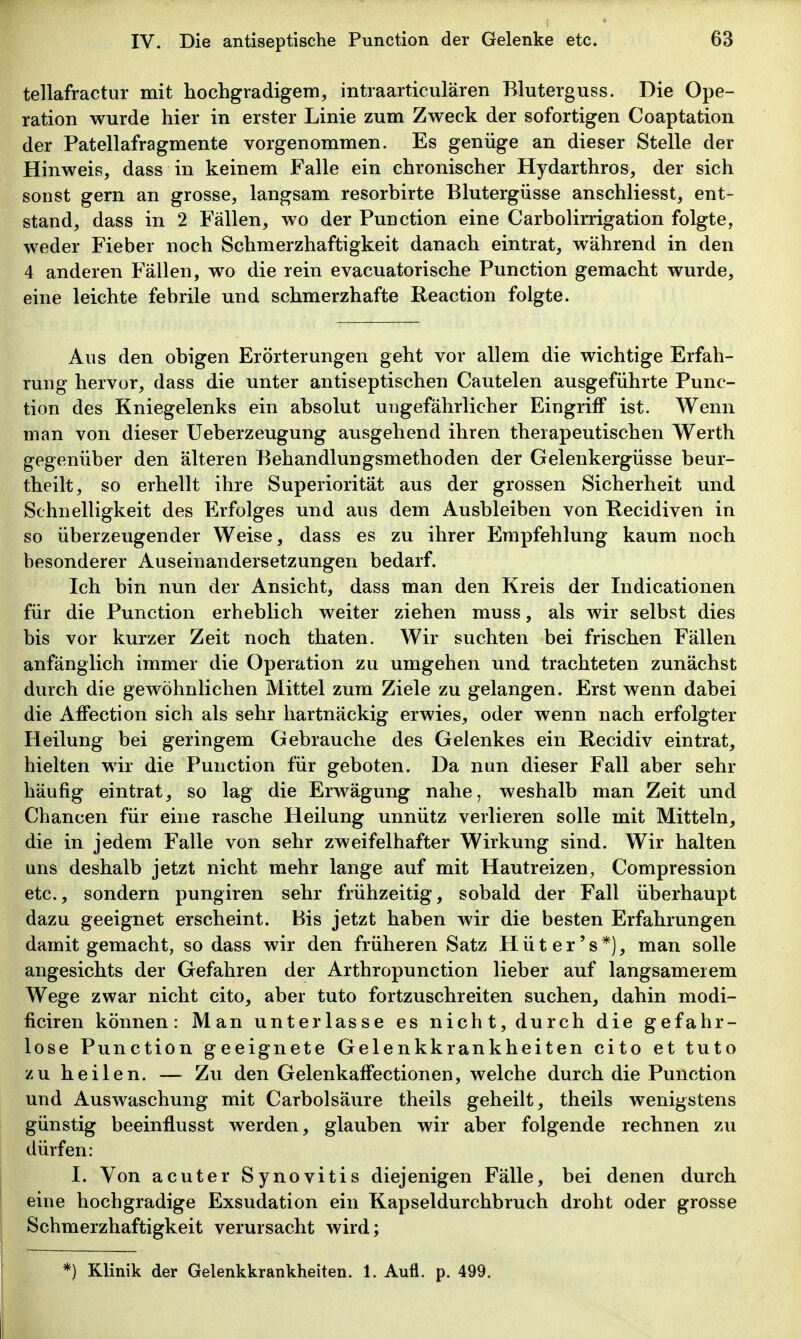 IV. Die antiseptische Punction der Gelenke etc. 63

tellafractur mit hochgradigem, intraarticulären Bluterguss. Die Operation wurde hier in erster Linie zum Zweck der sofortigen Coaptation der Patellafragmente vorgenommen. Es genüge an dieser Stelle der Hinweis, dass in keinem Falle ein chronischer Hydarthros, der sich sonst gern an grosse, langsam resorbirte Blutergüsse anschliesst, entstand, dass in 2 Fällen, wo der Punction eine Carbolirrigation folgte, weder Fieber noch Schmerzhaftigkeit danach eintrat, während in den 4 anderen Fällen, wo die rein evacuatorische Punction gemacht wurde, eine leichte febrile und schmerzhafte Reaction folgte.

Aus den obigen Erörterungen geht vor allem die wichtige Erfahrung hervor, dass die unter antiseptischen Cautelen ausgeführte Punction des Kniegelenks ein absolut ungefährlicher Eingriff ist. Wenn man von dieser Ueberzeugung ausgehend ihren therapeutischen Werth gegenüber den älteren Behandlungsmethoden der Gelenkergüsse beurtheilt, so erhellt ihre Superiorität aus der grossen Sicherheit und Schnelligkeit des Erfolges und aus dem Ausbleiben von Recidiven in so überzeugender Weise, dass es zu ihrer Empfehlung kaum noch besonderer Auseinandersetzungen bedarf.

Ich bin nun der Ansicht, dass man den Kreis der Indicationen für die Punction erheblich weiter ziehen muss, als wir selbst dies bis vor kurzer Zeit noch thaten. Wir suchten bei frischen Fällen anfänglich immer die Operation zu umgehen und trachteten zunächst durch die gewöhnlichen Mittel zum Ziele zu gelangen. Erst wenn dabei die Affection sich als sehr hartnäckig erwies, oder wenn nach erfolgter Heilung bei geringem Gebrauche des Gelenkes ein Recidiv eintrat, hielten wir die Punction für geboten. Da nun dieser Fall aber sehr häufig eintrat, so lag die Erwägung nahe, weshalb man Zeit und Chancen für eine rasche Heilung unnütz verlieren solle mit Mitteln, die in jedem Falle von sehr zweifelhafter Wirkung sind. Wir halten uns deshalb jetzt nicht mehr lange auf mit Hautreizen, Compression etc., sondern pungiren sehr frühzeitig, sobald der Fall überhaupt dazu geeignet erscheint. Bis jetzt haben wir die besten Erfahrungen damit gemacht, so dass wir den früheren Satz Hüter's*), man solle angesichts der Gefahren der Arthropunction lieber auf langsamerem Wege zwar nicht cito, aber tuto fortzuschreiten suchen, dahin modificiren können: Man unterlasse es nicht, durch die gefahrlose Punction geeignete Gelenkkrankheiten cito et tuto zu heilen. — Zu den Gelenkaffectionen, welche durch die Punction und Auswaschung mit Carbolsäure theils geheilt, theils wenigstens günstig beeinflusst werden, glauben wir aber folgende rechnen zu dürfen:

I. Von acuter Synovitis diejenigen Fälle, bei denen durch eine hochgradige Exsudation ein Kapseldurchbruch droht oder grosse Schmerzhaftigkeit verursacht wird;

*) Klinik der Gelenkkrankheiten. 1. Aufl. p. 499.